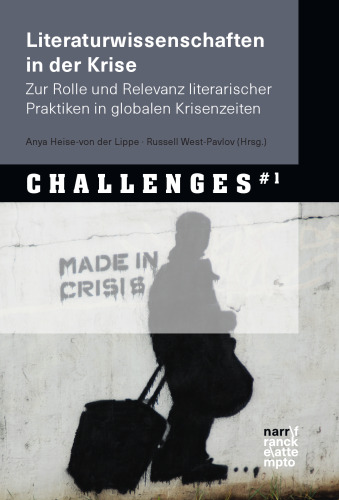 Literaturwissenschaften in der Krise

Zur Rolle und Relevanz literarischer Praktiken in globalen Krisenzeiten

Anya Heise-von der Lippe · Russell West-Pavlov (Hrsg.)

CHALLENGES #1

MADE IN CRISIS

narr\f ranck e\atte mpto